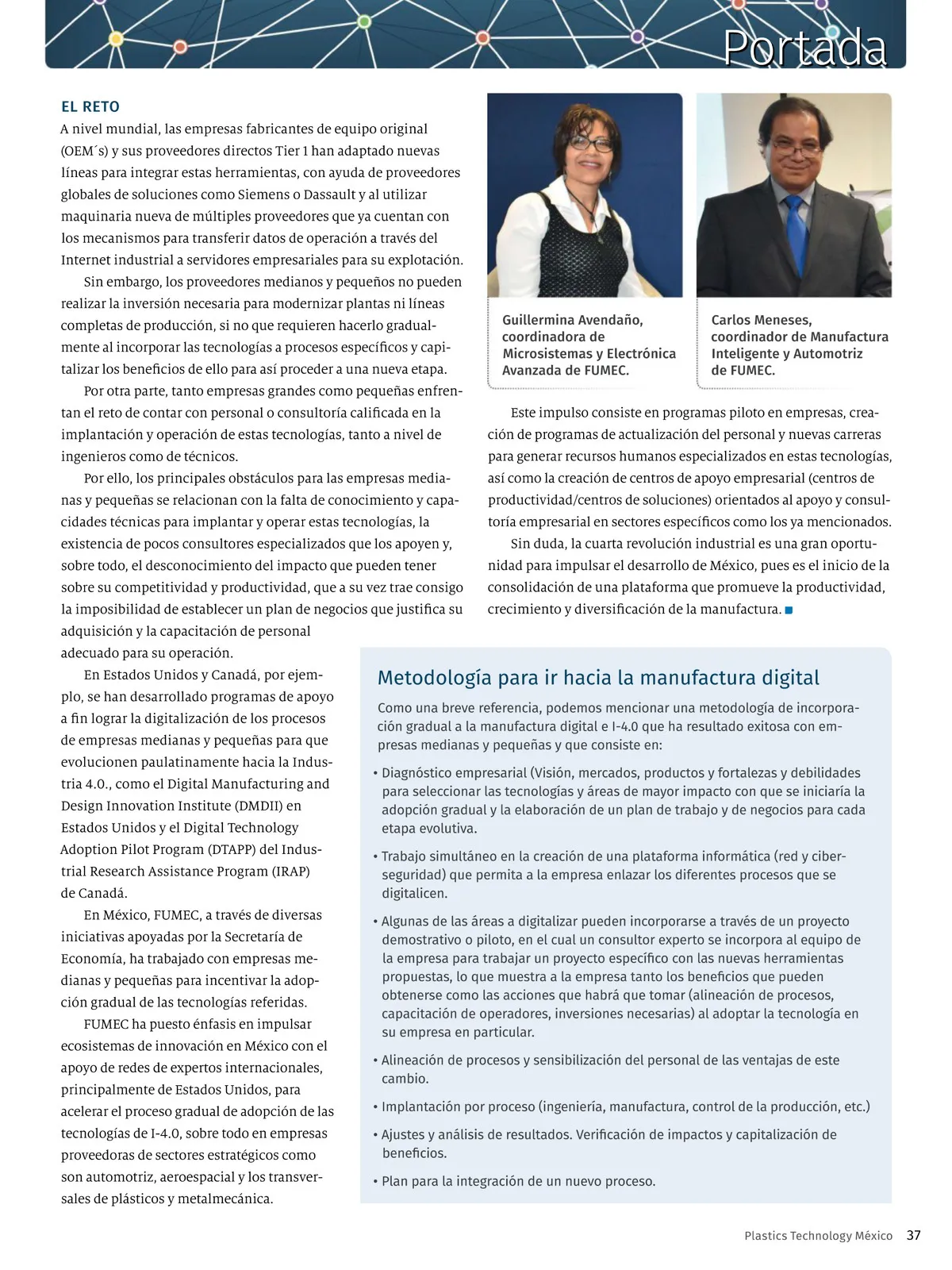 Portada

EL RETO

A nivel mundial, las empresas fabricantes de equipo original (OEM´s) y sus proveedores directos Tier 1 han adaptado nuevas líneas para integrar estas herramientas, con ayuda de proveedores globales de soluciones como Siemens o Dassault y al utilizar maquinaria nueva de múltiples proveedores que ya cuentan con los mecanismos para transferir datos de operación a través del Internet industrial a servidores empresariales para su explotación.

Sin embargo, los proveedores medianos y pequeños no pueden realizar la inversión necesaria para modernizar plantas ni líneas completas de producción, si no que requieren hacerlo gradualmente al incorporar las tecnologías a procesos específicos y capitalizar los beneficios de ello para así proceder a una nueva etapa.

Por otra parte, tanto empresas grandes como pequeñas enfrentan el reto de contar con personal o consultoría calificada en la implantación y operación de estas tecnologías, tanto a nivel de ingenieros como de técnicos.

Por ello, los principales obstáculos para las empresas medianas y pequeñas se relacionan con la falta de conocimiento y capacidades técnicas para implantar y operar estas tecnologías, la existencia de pocos consultores especializados que los apoyen y, sobre todo, el desconocimiento del impacto que pueden tener sobre su competitividad y productividad, que a su vez trae consigo la imposibilidad de establecer un plan de negocios que justifica su adquisición y la capacitación de personal adecuado para su operación.

En Estados Unidos y Canadá, por ejemplo, se han desarrollado programas de apoyo a fin lograr la digitalización de los procesos de empresas medianas y pequeñas para que evolucionen paulatinamente hacia la Industria 4.0., como el Digital Manufacturing and Design Innovation Institute (DMDII) en Estados Unidos y el Digital Technology Adoption Pilot Program (DTAPP) del Industrial Research Assistance Program (IRAP) de Canadá.

En México, FUMEC, a través de diversas iniciativas apoyadas por la Secretaría de Economía, ha trabajado con empresas medianas y pequeñas para incentivar la adopción gradual de las tecnologías referidas.

FUMEC ha puesto énfasis en impulsar ecosistemas de innovación en México con el apoyo de redes de expertos internacionales, principalmente de Estados Unidos, para acelerar el proceso gradual de adopción de las tecnologías de I-4.0, sobre todo en empresas proveedoras de sectores estratégicos como son automotriz, aeroespacial y los transversales de plásticos y metalmecánica.

Guillermina Avendaño, coordinadora de Microsistemas y Electrónica Avanzada de FUMEC.

Carlos Meneses, coordinador de Manufactura Inteligente y Automotriz de FUMEC.

Este impulso consiste en programas piloto en empresas, creación de programas de actualización del personal y nuevas carreras para generar recursos humanos especializados en estas tecnologías, así como la creación de centros de apoyo empresarial (centros de productividad/centros de soluciones) orientados al apoyo y consultoría empresarial en sectores específicos como los ya mencionados.

Sin duda, la cuarta revolución industrial es una gran oportunidad para impulsar el desarrollo de México, pues es el inicio de la consolidación de una plataforma que promueve la productividad, crecimiento y diversificación de la manufactura.

Metodología para ir hacia la manufactura digital

Como una breve referencia, podemos mencionar una metodología de incorporación gradual a la manufactura digital e I-4.0 que ha resultado exitosa con empresas medianas y pequeñas y que consiste en:

• Diagnóstico empresarial (Visión, mercados, productos y fortalezas y debilidades para seleccionar las tecnologías y áreas de mayor impacto con que se iniciaría la adopción gradual y la elaboración de un plan de trabajo y de negocios para cada etapa evolutiva.

• Trabajo simultáneo en la creación de una plataforma informática (red y ciberseguridad) que permita a la empresa enlazar los diferentes procesos que se digitalicen.

• Algunas de las áreas a digitalizar pueden incorporarse a través de un proyecto demostrativo o piloto, en el cual un consultor experto se incorpora al equipo de la empresa para trabajar un proyecto específico con las nuevas herramientas propuestas, lo que muestra a la empresa tanto los beneficios que pueden obtenerse como las acciones que habrá que tomar (alineación de procesos, capacitación de operadores, inversiones necesarias) al adoptar la tecnología en su empresa en particular.

• Alineación de procesos y sensibilización del personal de las ventajas de este cambio.

• Implantación por proceso (ingeniería, manufactura, control de la producción, etc.)

• Ajustes y análisis de resultados. Verificación de impactos y capitalización de beneficios.

• Plan para la integración de un nuevo proceso.

Plastics Technology México 37